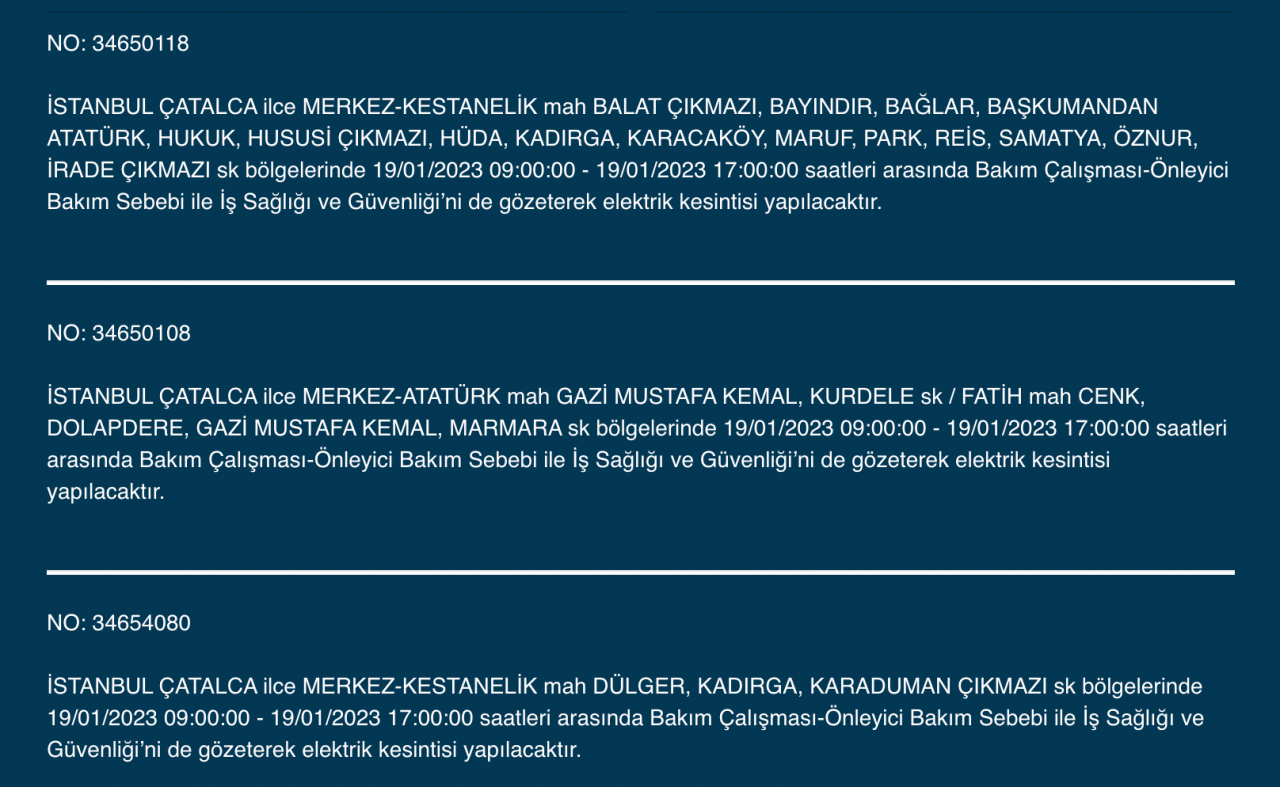 NO: 34650118

İSTANBUL ÇATALCA ilce MERKEZ-KESTANELİK mah BALAT ÇIKMAZI, BAYINDIR, BAĞLAR, BAŞKUMANDAN ATATÜRK, HUKUK, HUSUSİ ÇIKMAZI, HÜDA, KADIRGA, KARACAKÖY, MARUF, PARK, REİS, SAMATYA, ÖZNUR, İRADE ÇIKMAZI sk bölgelerinde 19/01/2023 09:00:00 - 19/01/2023 17:00:00 saatleri arasında Bakım Çalışması-Önleyici Bakım Sebebi ile İş Sağlığı ve Güvenliği'ni de gözeterek elektrik kesintisi yapılacaktır.

NO: 34650108

İSTANBUL ÇATALCA ilce MERKEZ-ATATÜRK mah GAZİ MUSTAFA KEMAL, KURDELE sk / FATİH mah CENK, DOLAPDERE, GAZİ MUSTAFA KEMAL, MARMARA sk bölgelerinde 19/01/2023 09:00:00 - 19/01/2023 17:00:00 saatleri arasında Bakım Çalışması-Önleyici Bakım Sebebi ile İş Sağlığı ve Güvenliği'ni de gözeterek elektrik kesintisi yapılacaktır.

NO: 34654080

İSTANBUL ÇATALCA ilce MERKEZ-KESTANELİK mah DÜLGER, KADIRGA, KARADUMAN ÇIKMAZI sk bölgelerinde 19/01/2023 09:00:00 - 19/01/2023 17:00:00 saatleri arasında Bakım Çalışması-Önleyici Bakım Sebebi ile İş Sağlığı ve Güvenliği'ni de gözeterek elektrik kesintisi yapılacaktır.